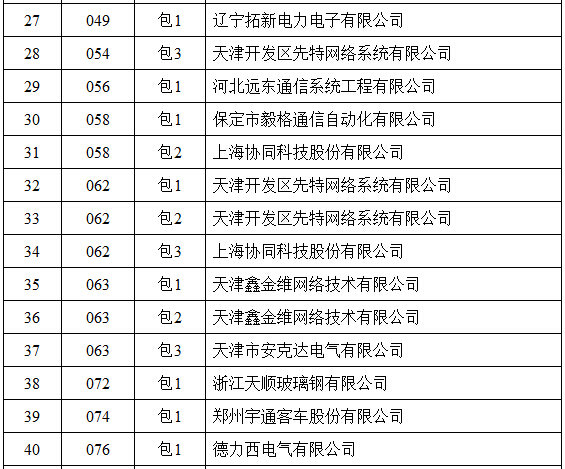 | 27 | 049 | 包1 | 辽宁拓新电力电子有限公司 |
|---|---|---|---|
| 28 | 054 | 包3 | 天津开发区先特网络系统有限公司 |
| 29 | 056 | 包1 | 河北远东通信系统工程有限公司 |
| 30 | 058 | 包1 | 保定市毅格通信自动化有限公司 |
| 31 | 058 | 包2 | 上海协同科技股份有限公司 |
| 32 | 062 | 包1 | 天津开发区先特网络系统有限公司 |
| 33 | 062 | 包2 | 天津开发区先特网络系统有限公司 |
| 34 | 062 | 包3 | 上海协同科技股份有限公司 |
| 35 | 063 | 包1 | 天津鑫金维网络技术有限公司 |
| 36 | 063 | 包2 | 天津鑫金维网络技术有限公司 |
| 37 | 063 | 包3 | 天津市安克达电气有限公司 |
| 38 | 072 | 包1 | 浙江天顺玻璃钢有限公司 |
| 39 | 074 | 包1 | 郑州宇通客车股份有限公司 |
| 40 | 076 | 包1 | 德力西电气有限公司 |